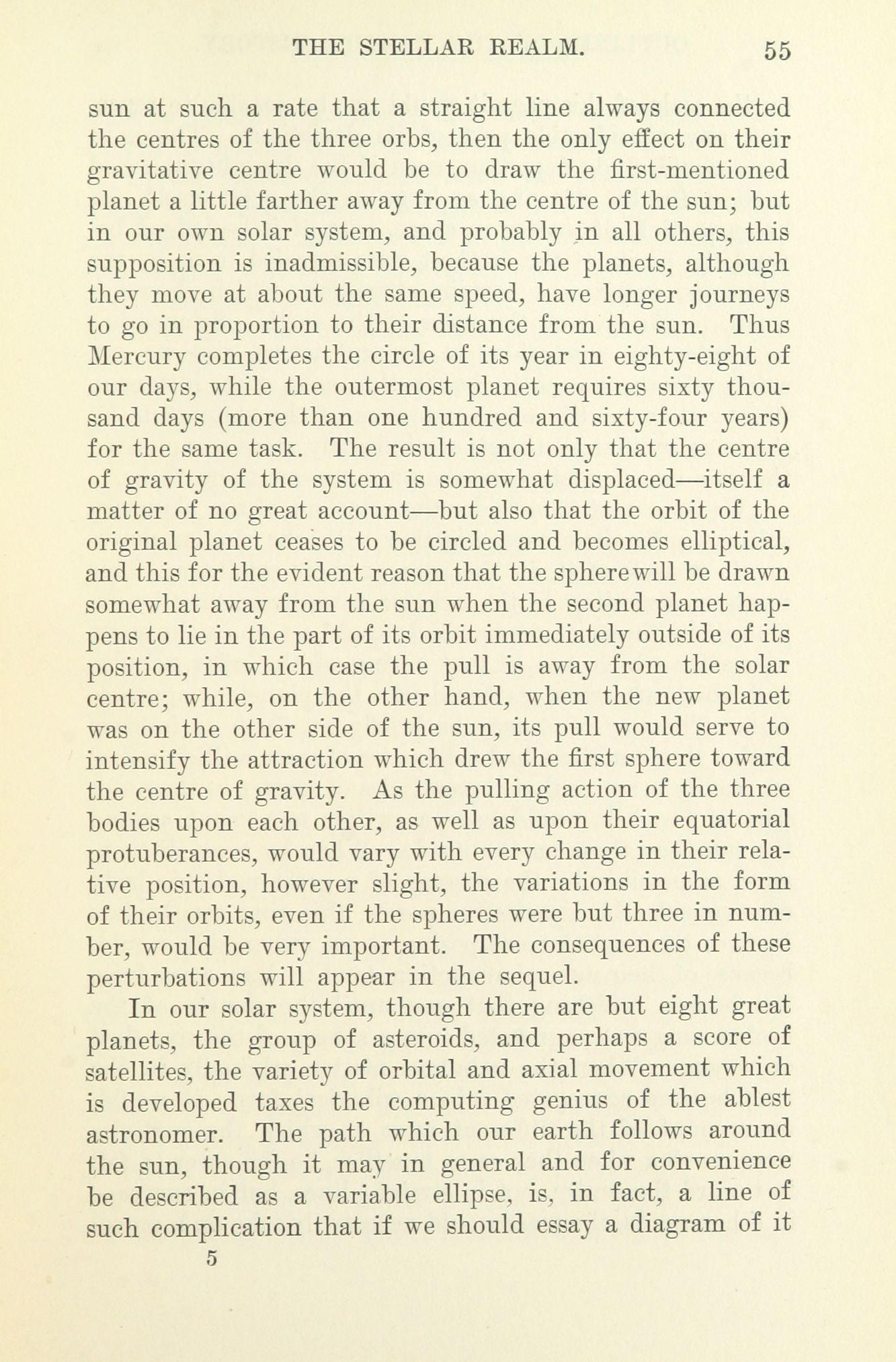 THE STELLAR REALM. 55

sun at such a rate that a straight line always connected the centres of the three orbs, then the only effect on their gravitative centre would be to draw the first-mentioned planet a little farther away from the centre of the sun; but in our own solar system, and probably in all others, this supposition is inadmissible, because the planets, although they move at about the same speed, have longer journeys to go in proportion to their distance from the sun. Thus Mercury completes the circle of its year in eighty-eight of our days, while the outermost planet requires sixty thousand days (more than one hundred and sixty-four years) for the same task. The result is not only that the centre of gravity of the system is somewhat displaced—itself a matter of no great account—but also that the orbit of the original planet ceases to be circled and becomes elliptical, and this for the evident reason that the sphere will be drawn somewhat away from the sun when the second planet happens to lie in the part of its orbit immediately outside of its position, in which case the pull is away from the solar centre; while, on the other hand, when the new planet was on the other side of the sun, its pull would serve to intensify the attraction which drew the first sphere toward the centre of gravity. As the pulling action of the three bodies upon each other, as well as upon their equatorial protuberances, would vary with every change in their relative position, however slight, the variations in the form of their orbits, even if the spheres were but three in number, would be very important. The consequences of these perturbations will appear in the sequel.

In our solar system, though there are but eight great planets, the group of asteroids, and perhaps a score of satellites, the variety of orbital and axial movement which is developed taxes the computing genius of the ablest astronomer. The path which our earth follows around the sun, though it may in general and for convenience be described as a variable ellipse, is, in fact, a line of such complication that if we should essay a diagram of it

5